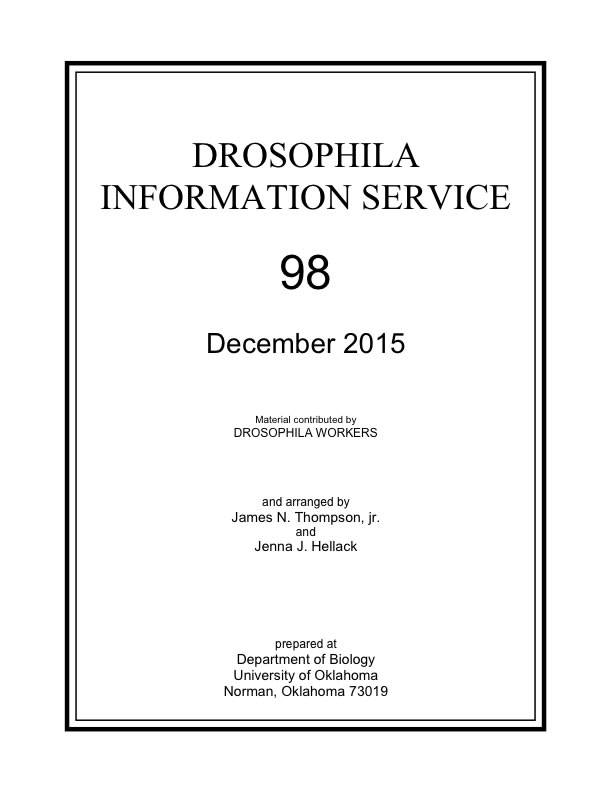 DROSOPHILA
INFORMATION SERVICE

98

December 2015

Material contributed by
DROSOPHILA WORKERS

and arranged by
James N. Thompson, jr.
and
Jenna J. Hellack

prepared at
Department of Biology
University of Oklahoma
Norman, Oklahoma 73019